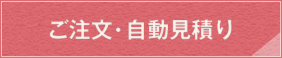 ご注文・自動見積り